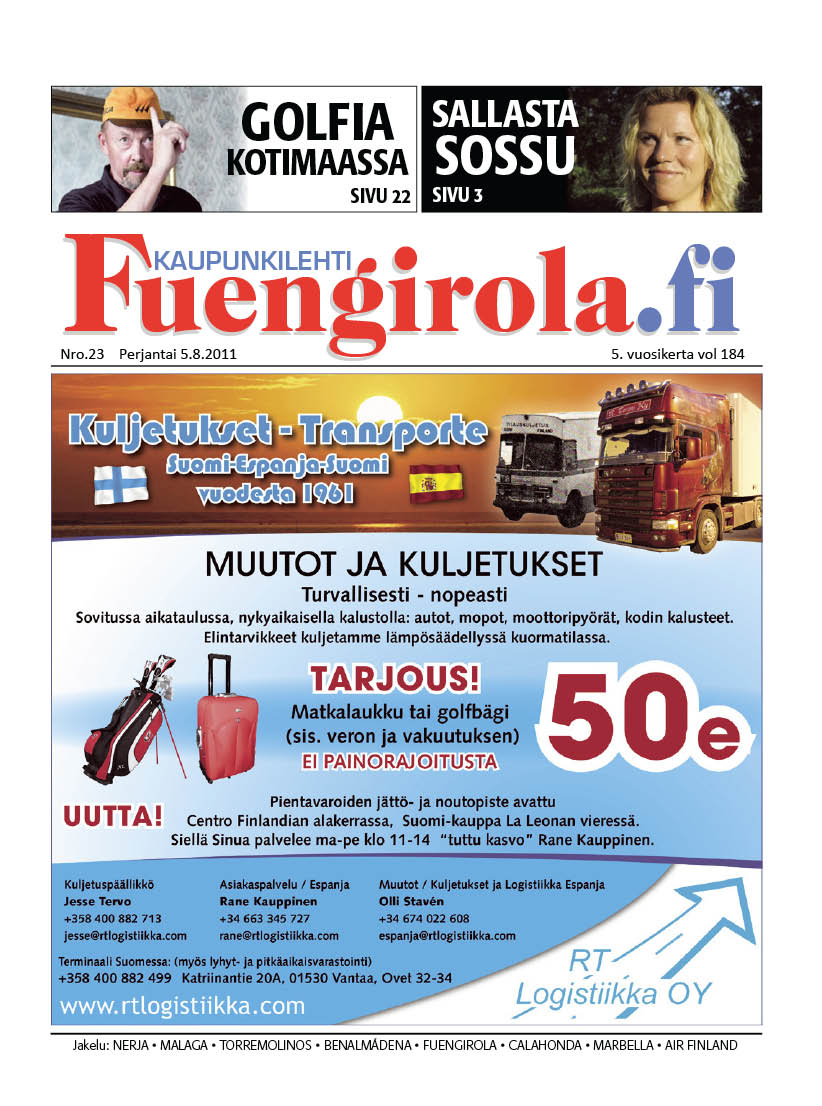 GOLFIA KOTIMAASSA
SIVU 22

SALLASTA SOSSU
SIVU 3

KAUPUNKILEHTI
Fuengirola.fi

Nro.23 Perjantai 5.8.2011

5. vuosikerta vol 184

Kuljetukset - Transporte
Suomi-Espanja-Suomi
vuodesta 1961

MUUTOT JA KULJETUKSET
Turvallisesti - nopeasti
Sovitussa aikataulussa, nykyaikaisella kalustolla: autot, mopot, moottoripyörät, kodin kalusteet.
Elintarvikkeet kuljetamme lämpösäädellyssä kuormatilassa.

TARJOUS!
Matkalaukku tai golfbägi
(sis. veron ja vakuutuksen)
EI PAINORAJOITUSTA

50e

UUTTA!
Pientavaroiden jättö- ja noutopiste avattu
Centro Finlandian alakerrassa, Suomi-kauppa La Leonan vieressä.
Siellä Sinua palvelee ma-pe klo 11-14 "tuttu kasvo" Rane Kauppinen.

Kuljetuspäällikkö
Jesse Tervo
+358 400 882 713
jesse@rtlogistiikka.com

Asiakaspalvelu / Espanja
Rane Kauppinen
+34 663 345 727
rane@rtlogistiikka.com

Muutot / Kuljetukset ja Logistiikka Espanja
Olli Stavén
+34 674 022 608
espanja@rtlogistiikka.com

Terminaali Suomessa: (myös lyhyt- ja pitkäaikaisvarastointi)
+358 400 882 499 Katriinantie 20A, 01530 Vantaa, Ovet 32-34

www.rtlogistiikka.com

RT Logistiikka OY

Jakelu: NERJA • MALAGA • TORREMOLINOS • BENALMÁDENA • FUENGIROLA • CALAHONDA • MARBELLA • AIR FINLAND